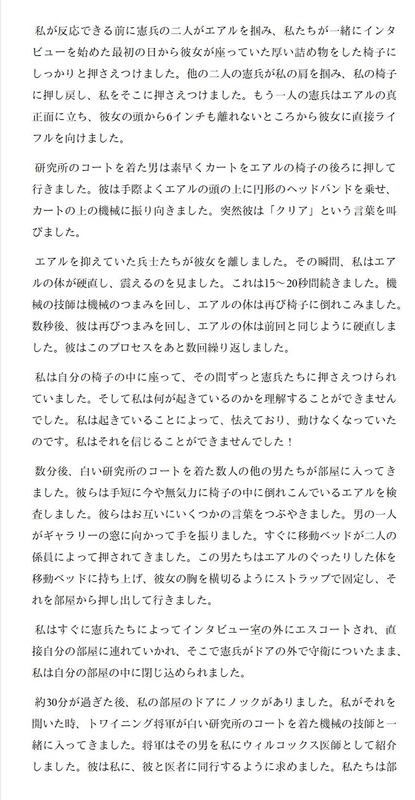 私が反応できる前に憲兵の二人がエアルを掴み、私たちが一緒にインタビューを始めた最初の日から彼女が座っていた厚い詰め物をした椅子にしっかりと押さえつけました。他の二人の憲兵が私の肩を掴み、私の椅子に押し戻し、私をそこに押さえつけました。もう一人の憲兵はエアルの真正面に立ち、彼女の頭から6インチも離れないところから彼女に直接ライフルを向けました。

研究所のコートを着た男は素早くカートをエアルの椅子の後ろに押して行きました。彼は手際よくエアルの頭の上に円形のヘッドバンドを乗せ、カートの上の機械に振り向きました。突然彼は「クリア」という言葉を叫びました。

エアルを抑えていた兵士たちが彼女を離しました。その瞬間、私はエアルの体が硬直し、震えるのを見ました。これは15～20秒間続きました。機械の技師は機械のつまみを回し、エアルの体は再び椅子に倒れこみました。数秒後、彼は再びつまみを回し、エアルの体は前回と同じように硬直しました。彼はこのプロセスをあと数回繰り返しました。

私は自分の椅子の中に座って、その間ずっと憲兵たちに押さえつけられていました。そして私は何が起きているのかを理解することができませんでした。私は起きていることによって、怯えており、動けなくなっていたのです。私はそれを信じることができませんでした！

数分後、白い研究所のコートを着た数人の他の男たちが部屋に入ってきました。彼らは手短に今や無気力に椅子の中に倒れこんでいるエアルを検査しました。彼らはお互いにいくつかの言葉をつぶやきました。男の一人がギャラリーの窓に向かって手を振りました。すぐに移動ベッドが二人の係員によって押されてきました。この男たちはエアルのぐったりした体を移動ベッドに持ち上げ、彼女の胸を横切るようにストラップで固定し、それを部屋から押し出して行きました。

私はすぐに憲兵たちによってインタビュー室の外にエスコートされ、直接自分の部屋に連れていかれ、そこで憲兵がドアの外で守衛についたまま、私は自分の部屋の中に閉じ込められました。

約30分が過ぎた後、私の部屋のドアにノックがありました。私がそれを開いた時、トワイニング将軍が白い研究所のコートを着た機械の技師と一緒に入ってきました。将軍はその男を私にウィルコックス医師として紹介しました。彼は私に、彼と医者に同行するように求めました。私たちは部